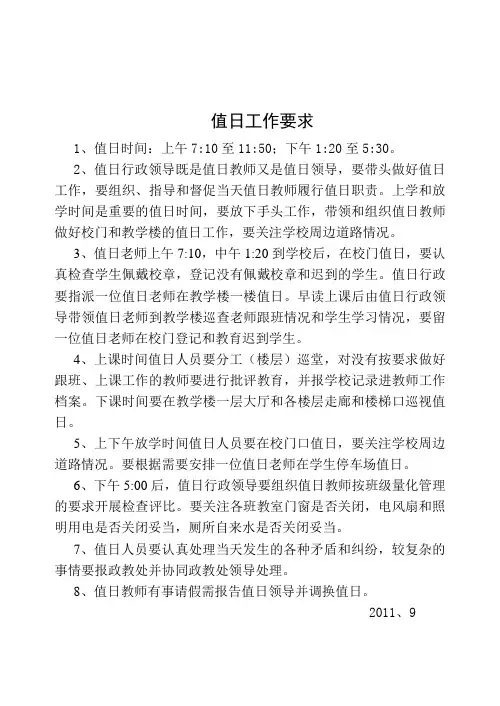 值日工作要求

1、值日时间：上午 7:10 至 11:50；下午 1:20 至 5:30。

2、值日行政领导既是值日教师又是值日领导，要带头做好值日工作，要组织、指导和督促当天值日教师履行值日职责。上学和放学时间是重要的值日时间，要放下手头工作，带领和组织值日教师做好校门和教学楼的值日工作，要关注学校周边道路情况。

3、值日老师上午 7:10，中午 1:20 到学校后，在校门值日，要认真检查学生佩戴校章，登记没有佩戴校章和迟到的学生。值日行政要指派一位值日老师在教学楼一楼值日。早读上课后由值日行政领导带领值日老师到教学楼巡查老师跟班情况和学生学习情况，要留一位值日老师在校门登记和教育迟到学生。

4、上课时间值日人员要分工（楼层）巡堂，对没有按要求做好跟班、上课工作的教师要进行批评教育，并报学校记录进教师工作档案。下课时间要在教学楼一层大厅和各楼层走廊和楼梯口巡视值日。

5、上下午放学时间值日人员要在校门口值日，要关注学校周边道路情况。要根据需要安排一位值日老师在学生停车场值日。

6、下午 5:00 后，值日行政领导要组织值日教师按班级量化管理的要求开展检查评比。要关注各班教室门窗是否关闭，电风扇和照明用电是否关闭妥当，厕所自来水是否关闭妥当。

7、值日人员要认真处理当天发生的各种矛盾和纠纷，较复杂的事情要报政教处并协同政教处领导处理。

8、值日教师有事请假需报告值日领导并调换值日。

2011、9